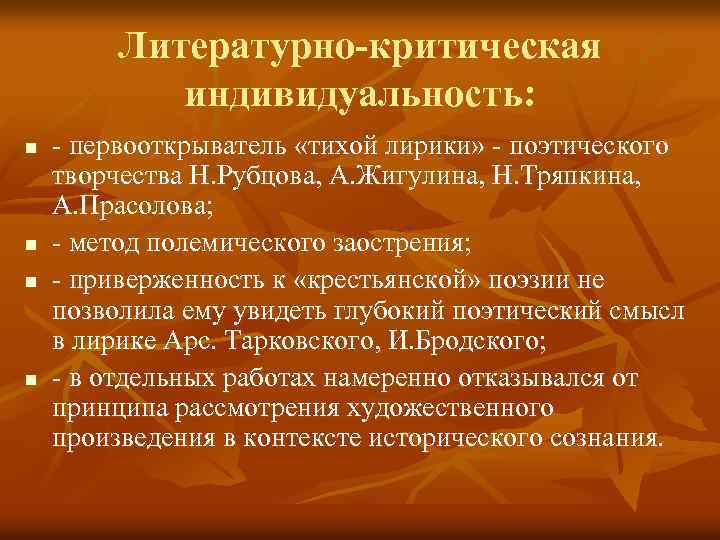 Литературно-критическая индивидуальность:

• - первооткрыватель «тихой лирики» - поэтического творчества Н.Рубцова, А.Жигулина, Н.Тряпкина, А.Прасолова;

• - метод полемического заострения;

• - приверженность к «крестьянской» поэзии не позволила ему увидеть глубокий поэтический смысл в лирике Арс. Тарковского, И.Бродского;

• - в отдельных работах намеренно отказывался от принципа рассмотрения художественного произведения в контексте исторического сознания.